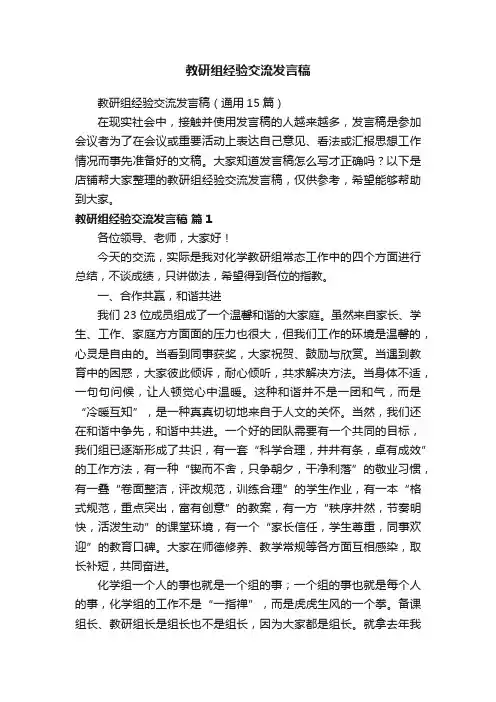 教研组经验交流发言稿

教研组经验交流发言稿（通用 15 篇）

在现实社会中，接触并使用发言稿的人越来越多，发言稿是参加会议者为了在会议或重要活动上表达自己意见、看法或汇报思想工作情况而事先准备好的文稿。大家知道发言稿怎么写才正确吗？以下是店铺帮大家整理的教研组经验交流发言稿，仅供参考，希望能够帮助到大家。

教研组经验交流发言稿 篇 1

各位领导、老师，大家好！

今天的交流，实际是我对化学教研组常态工作中的四个方面进行总结，不谈成绩，只讲做法，希望得到各位的指教。

一、合作共赢，和谐共进

我们 23 位成员组成了一个温馨和谐的大家庭。虽然来自家长、学生、工作、家庭方方面面的压力也很大，但我们工作的环境是温馨的，心灵是自由的。当看到同事获奖，大家祝贺、鼓励与欣赏。当遇到教育中的困惑，大家彼此倾诉，耐心倾听，共求解决方法。当身体不适，一句句问候，让人顿觉心中温暖。这种和谐并不是一团和气，而是“冷暖互知”，是一种真真切切地来自于人文的关怀。当然，我们还在和谐中争先，和谐中共进。一个好的团队需要有一个共同的目标，我们组已逐渐形成了共识，有一套“科学合理，井井有条，卓有成效”的工作方法，有一种“锲而不舍，只争朝夕，干净利落”的敬业习惯，有一叠“卷面整洁，评改规范，训练合理”的学生作业，有一本“格式规范，重点突出，富有创意”的教案，有一方“秩序井然，节奏明快，活泼生动”的课堂环境，有一个“家长信任，学生尊重，同事欢迎”的教育口碑。大家在师德修养、教学常规等各方面互相感染，取长补短，共同奋进。

化学组一个人的事也就是一个组的事；一个组的事也就是每个人的事，化学组的工作不是“一指禅”，而是虎虎生风的一个拳。备课组长、教研组长是组长也不是组长，因为大家都是组长。就拿去年我